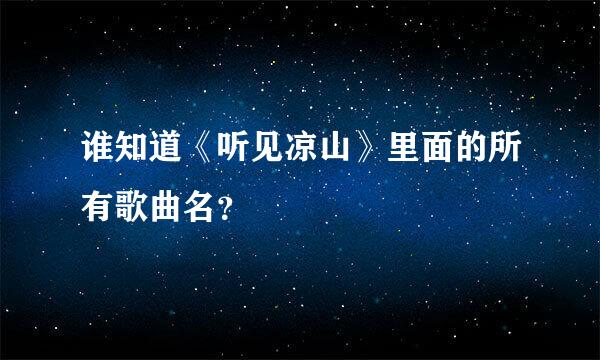 谁知道《听见凉山》里面的所有歌曲名?